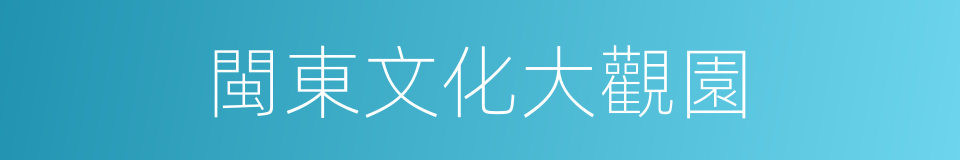 閩東文化大觀園